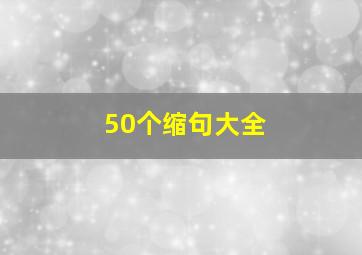 50个缩句大全